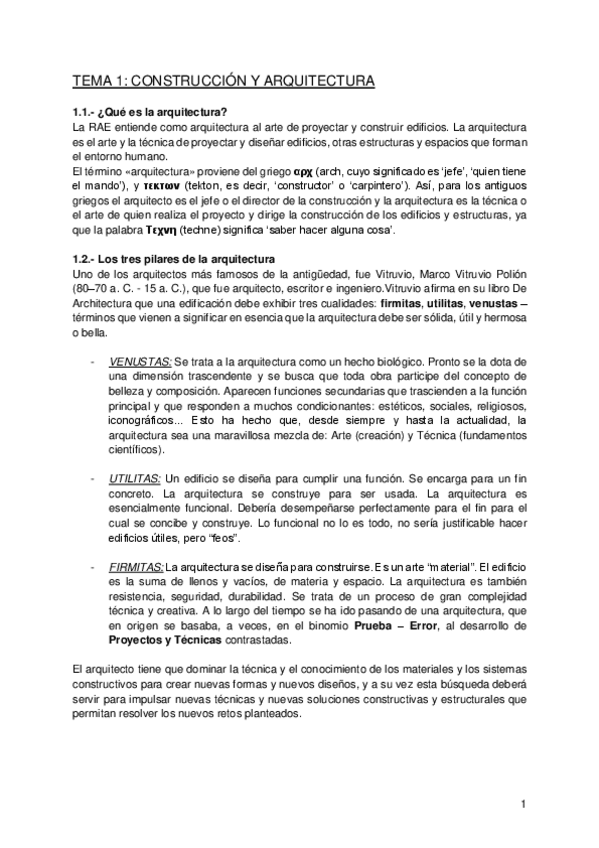 TEMA 1: CONSTRUCCIÓN Y ARQUITECTURA

1.1.- ¿Qué es la arquitectura?
La RAE entiende como arquitectura al arte de proyectar y construir edificios. La arquitectura es el arte y la técnica de proyectar y diseñar edificios, otras estructuras y espacios que forman el entorno humano.
El término «arquitectura» proviene del griego αρχ (arch, cuyo significado es 'jefe', 'quien tiene el mando'), y τεκτων (tekton, es decir, 'constructor' o 'carpintero'). Así, para los antiguos griegos el arquitecto es el jefe o el director de la construcción y la arquitectura es la técnica o el arte de quien realiza el proyecto y dirige la construcción de los edificios y estructuras, ya que la palabra Τεχνη (techne) significa 'saber hacer alguna cosa'.

1.2.- Los tres pilares de la arquitectura
Uno de los arquitectos más famosos de la antigüedad, fue Vitruvio, Marco Vitruvio Polión (80–70 a. C. - 15 a. C.), que fue arquitecto, escritor e ingeniero.Vitruvio afirma en su libro De Architectura que una edificación debe exhibir tres cualidades: firmitas, utilitas, venustas – términos que vienen a significar en esencia que la arquitectura debe ser sólida, útil y hermosa o bella.

- VENUSTAS: Se trata a la arquitectura como un hecho biológico. Pronto se la dota de una dimensión trascendente y se busca que toda obra participe del concepto de belleza y composición. Aparecen funciones secundarias que trascienden a la función principal y que responden a muchos condicionantes: estéticos, sociales, religiosos, iconográficos... Esto ha hecho que, desde siempre y hasta la actualidad, la arquitectura sea una maravillosa mezcla de: Arte (creación) y Técnica (fundamentos científicos).

- UTILITAS: Un edificio se diseña para cumplir una función. Se encarga para un fin concreto. La arquitectura se construye para ser usada. La arquitectura es esencialmente funcional. Debería desempeñarse perfectamente para el fin para el cual se concibe y construye. Lo funcional no lo es todo, no sería justificable hacer edificios útiles, pero "feos".

- FIRMITAS: La arquitectura se diseña para construirse. Es un arte "material". El edificio es la suma de llenos y vacíos, de materia y espacio. La arquitectura es también resistencia, seguridad, durabilidad. Se trata de un proceso de gran complejidad técnica y creativa. A lo largo del tiempo se ha ido pasando de una arquitectura, que en origen se basaba, a veces, en el binomio Prueba – Error, al desarrollo de Proyectos y Técnicas contrastadas.

El arquitecto tiene que dominar la técnica y el conocimiento de los materiales y los sistemas constructivos para crear nuevas formas y nuevos diseños, y a su vez esta búsqueda deberá servir para impulsar nuevas técnicas y nuevas soluciones constructivas y estructurales que permitan resolver los nuevos retos planteados.

1